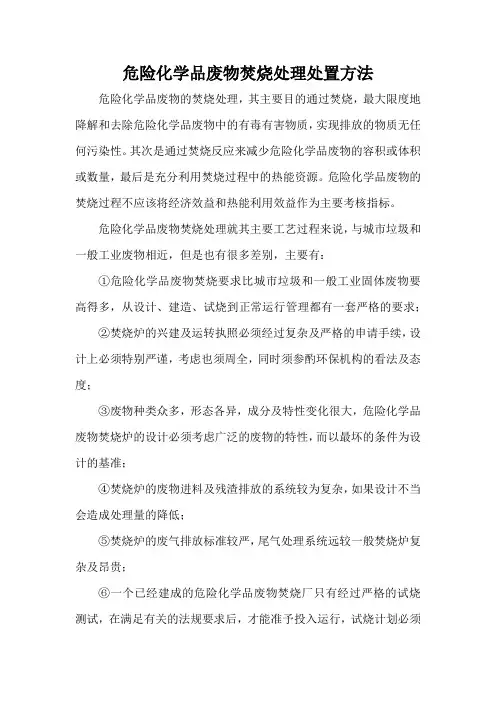 危险化学品废物焚烧处理处置方法

危险化学品废物的焚烧处理，其主要目的通过焚烧，最大限度地降解和去除危险化学品废物中的有毒有害物质，实现排放的物质无任何污染性。其次是通过焚烧反应来减少危险化学品废物的容积或体积或数量，最后是充分利用焚烧过程中的热能资源。危险化学品废物的焚烧过程不应该将经济效益和热能利用效益作为主要考核指标。

危险化学品废物焚烧处理就其主要工艺过程来说，与城市垃圾和一般工业废物相近，但是也有很多差别，主要有：

①危险化学品废物焚烧要求比城市垃圾和一般工业固体废物要高得多，从设计、建造、试烧到正常运行管理都有一套严格的要求；

②焚烧炉的兴建及运转执照必须经过复杂及严格的申请手续，设计上必须特别严谨，考虑也须周全，同时须参酌环保机构的看法及态度；

③废物种类众多，形态各异，成分及特性变化很大，危险化学品废物焚烧炉的设计必须考虑广泛的废物的特性，而以最坏的条件为设计的基准；

④焚烧炉的废物进料及残渣排放的系统较为复杂，如果设计不当会造成处理量的降低；

⑤焚烧炉的废气排放标准较严，尾气处理系统远较一般焚烧炉复杂及昂贵；

⑥一个已经建成的危险化学品废物焚烧厂只有经过严格的试烧测试，在满足有关的法规要求后，才能准予投入运行，试烧计划必须